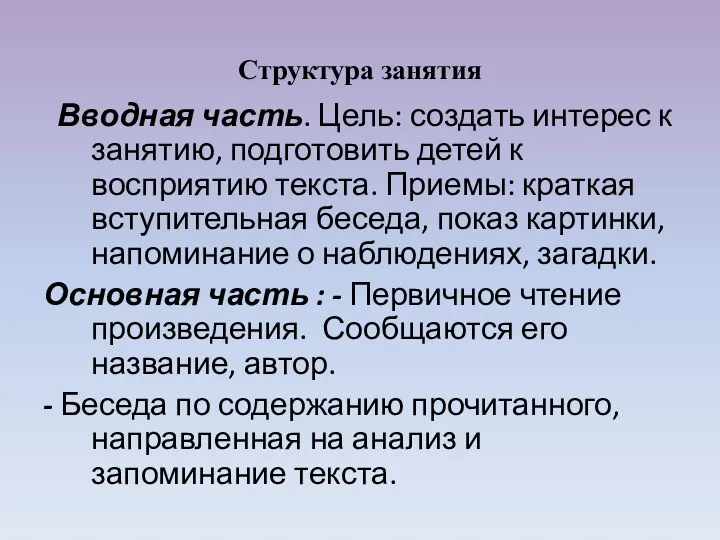 Структура занятия

Вводная часть. Цель: создать интерес к занятию, подготовить детей к восприятию текста. Приемы: краткая вступительная беседа, показ картинки, напоминание о наблюдениях, загадки.

Основная часть : - Первичное чтение произведения. Сообщаются его название, автор.

- Беседа по содержанию прочитанного, направленная на анализ и запоминание текста.